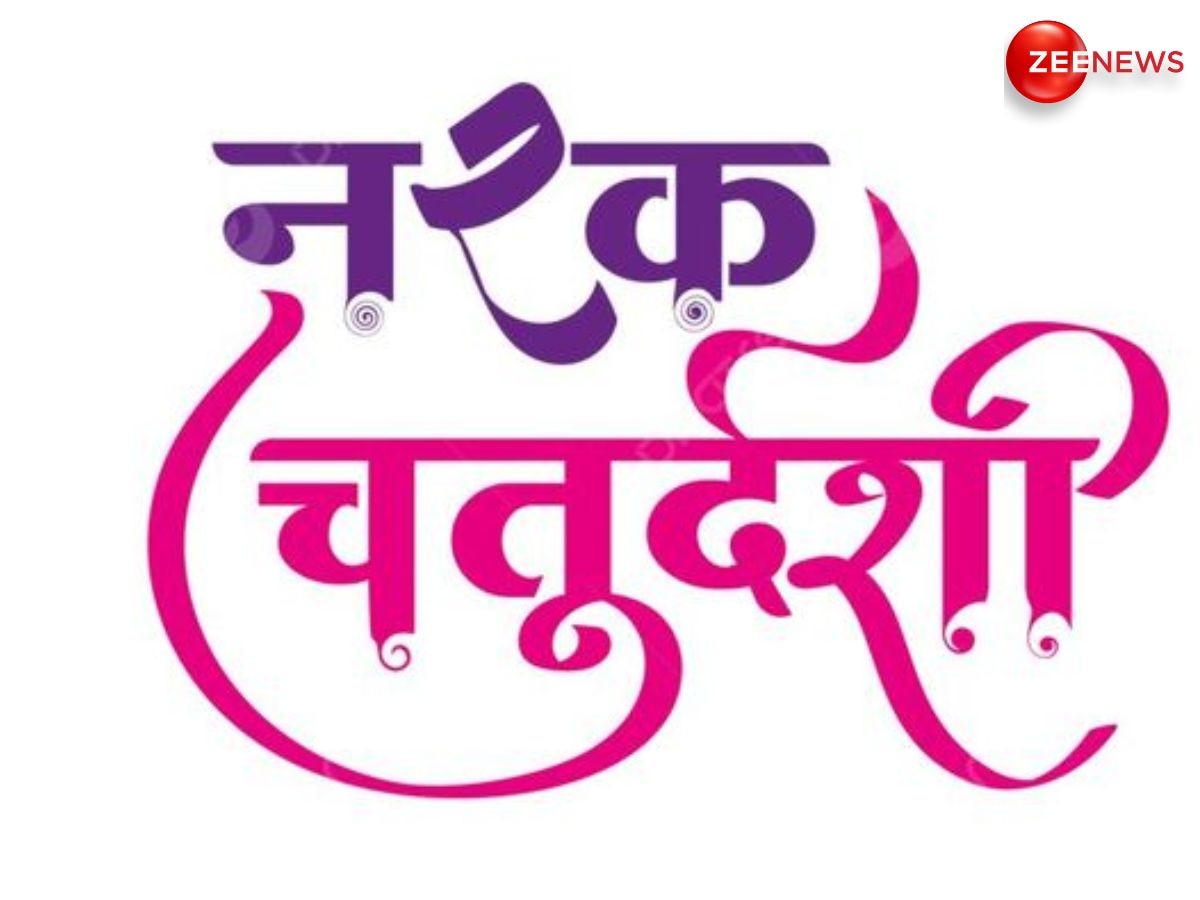 ZEENEWS

नरक चतुर्दशी